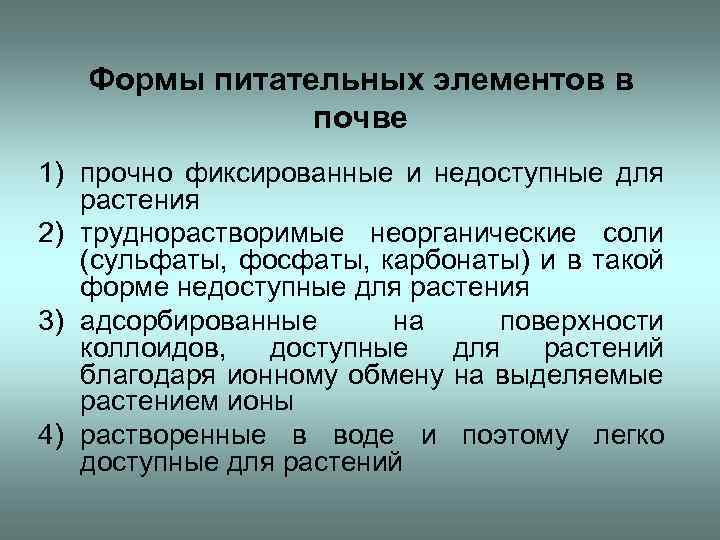 Формы питательных элементов в почве

1) прочно фиксированные и недоступные для растения

2) труднорастворимые неорганические соли (сульфаты, фосфаты, карбонаты) и в такой форме недоступные для растения

3) адсорбированные на поверхности коллоидов, доступные для растений благодаря ионному обмену на выделяемые растением ионы

4) растворенные в воде и поэтому легко доступные для растений